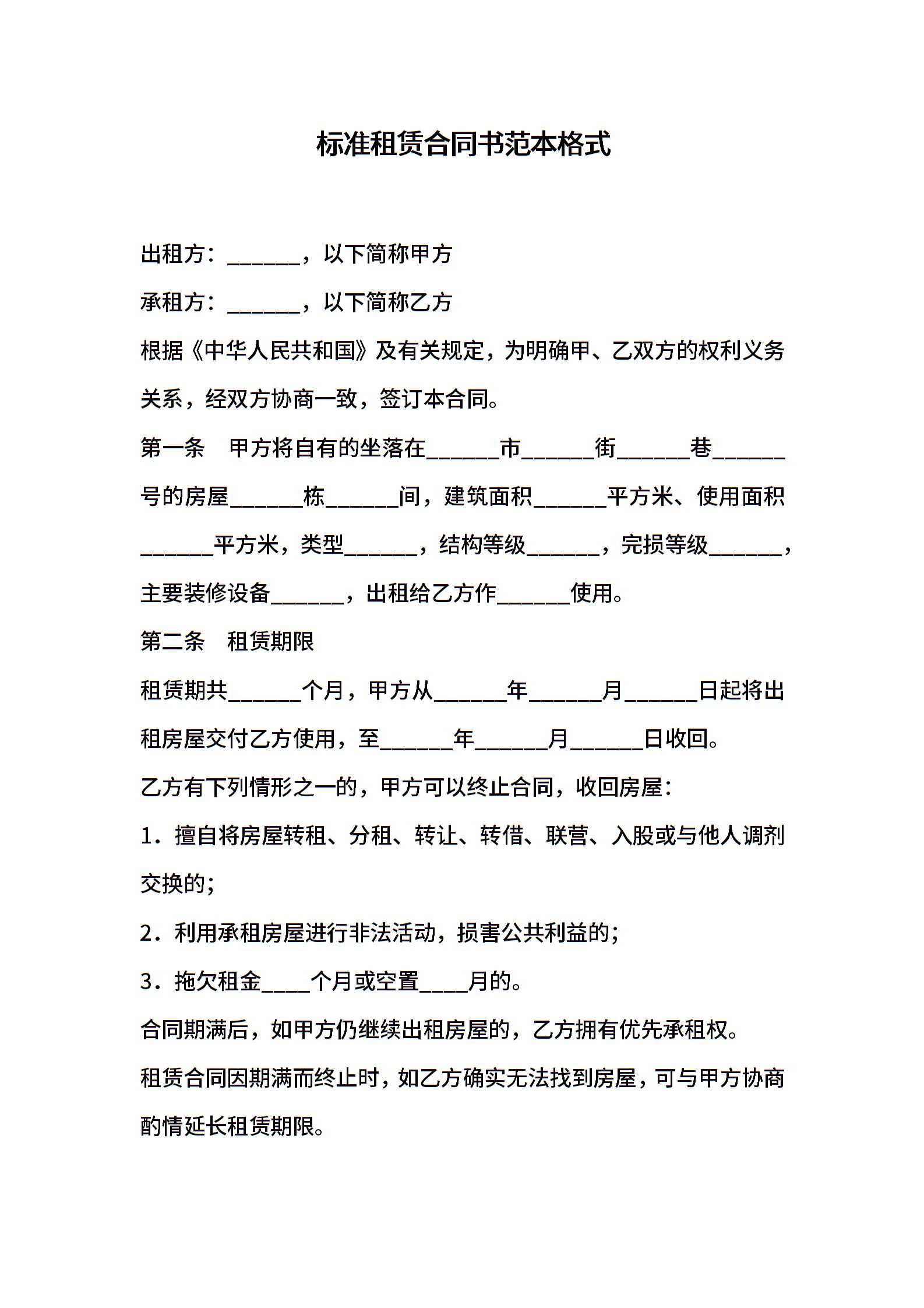 标准租赁合同书范本格式

出租方：______，以下简称甲方

承租方：______，以下简称乙方

根据《中华人民共和国》及有关规定，为明确甲、乙双方的权利义务关系，经双方协商一致，签订本合同。

第一条　甲方将自有的坐落在______市______街______巷______号的房屋______栋______间，建筑面积______平方米、使用面积______平方米，类型______，结构等级______，完损等级______，主要装修设备______，出租给乙方作______使用。

第二条　租赁期限

租赁期共______个月，甲方从______年______月______日起将出租房屋交付乙方使用，至______年______月______日收回。

乙方有下列情形之一的，甲方可以终止合同，收回房屋：

1．擅自将房屋转租、分租、转让、转借、联营、入股或与他人调剂交换的；

2．利用承租房屋进行非法活动，损害公共利益的；

3．拖欠租金____个月或空置____月的。

合同期满后，如甲方仍继续出租房屋的，乙方拥有优先承租权。

租赁合同因期满而终止时，如乙方确实无法找到房屋，可与甲方协商酌情延长租赁期限。